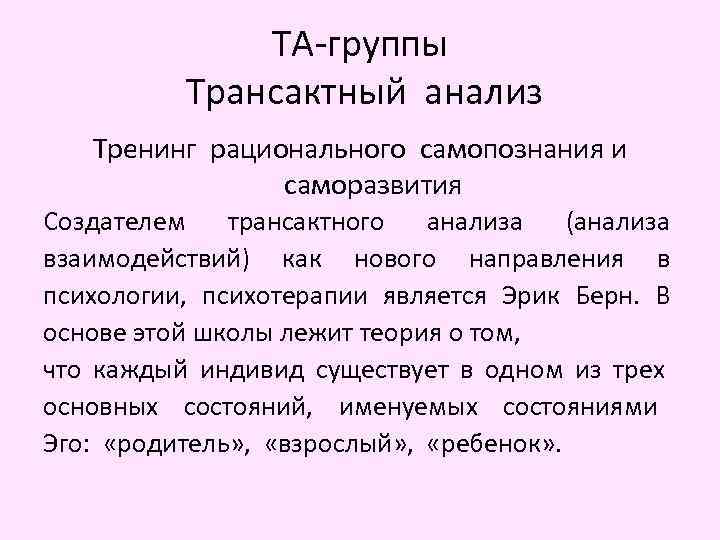 ТА-группы
Трансактный анализ

Тренинг рационального самопознания и саморазвития

Создателем трансактного анализа (анализа взаимодействий) как нового направления в психологии, психотерапии является Эрик Берн. В основе этой школы лежит теория о том,

что каждый индивид существует в одном из трех основных состояний, именуемых состояниями Эго: «родитель», «взрослый», «ребенок».